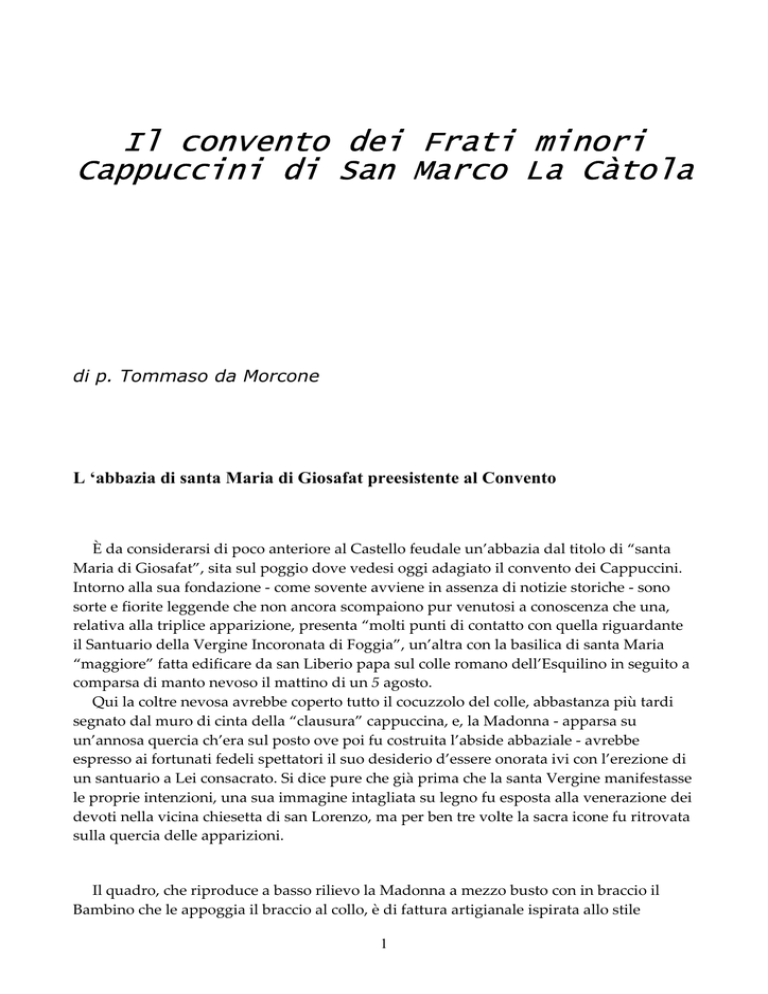 Il convento dei Frati minori Cappuccini di San Marco La Càtola

di p. Tommaso da Morcone

L ‘abbazia di santa Maria di Giosafat preesistente al Convento

È da considerarsi di poco anteriore al Castello feudale un’abbazia dal titolo di “santa Maria di Giosafat”, sita sul poggio dove vedesi oggi adagiato il convento dei Cappuccini. Intorno alla sua fondazione - come sovente avviene in assenza di notizie storiche - sono sorte e fiorite leggende che non ancora scompaiono pur venutosi a conoscenza che una, relativa alla triplice apparizione, presenta “molti punti di contatto con quella riguardante il Santuario della Vergine Incoronata di Foggia”, un’altra con la basilica di santa Maria “maggiore” fatta edificare da san Liberio papa sul colle romano dell’Esquilino in seguito a comparsa di manto nevoso il mattino di un 5 agosto.

Qui la coltre nevosa avrebbe coperto tutto il cocuzzolo del colle, abbastanza più tardi segnato dal muro di cinta della “clausura” cappuccina, e, la Madonna - apparsa su un’annosa quercia ch’era sul posto ove poi fu costruita l’abside abbaziale - avrebbe espresso ai fortunati fedeli spettatori il suo desiderio d’essere onorata ivi con l’erezione di un santuario a Lei consacrato. Si dice pure che già prima che la santa Vergine manifestasse le proprie intenzioni, una sua immagine intagliata su legno fu esposta alla venerazione dei devoti nella vicina chiesetta di san Lorenzo, ma per ben tre volte la sacra icone fu ritrovata sulla quercia delle apparizioni.

Il quadro, che riproduce a basso rilievo la Madonna a mezzo busto con in braccio il Bambino che le appoggia il braccio al collo, è di fattura artigianale ispirata allo stile

1